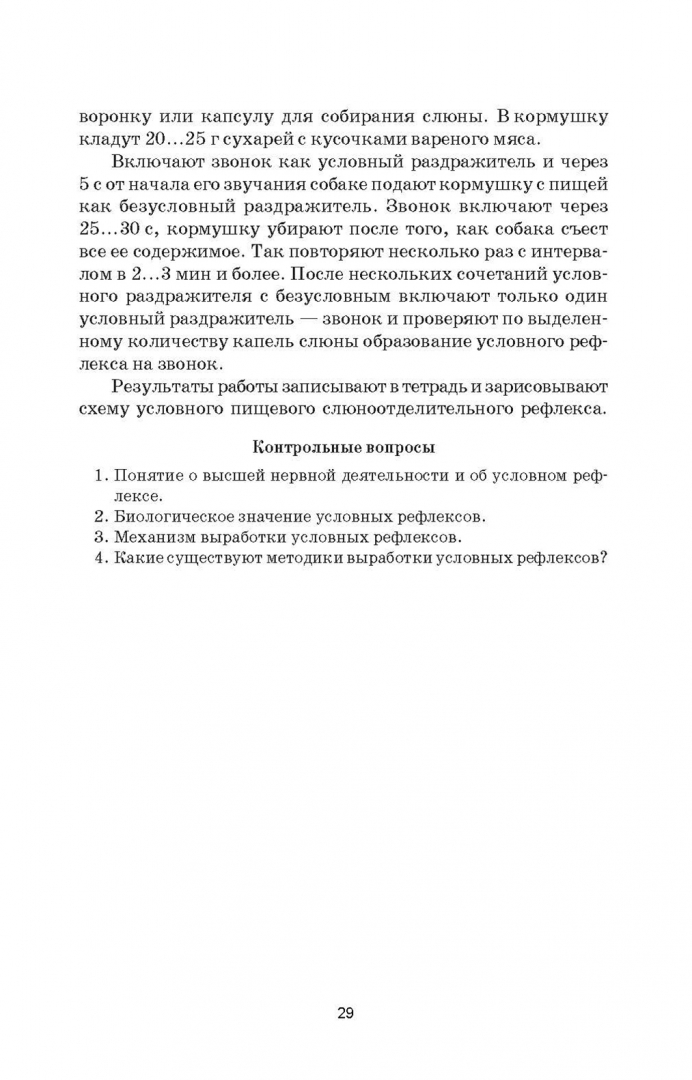 воронку или капсулу для собирания слюны. В кормушку кладут 20...25 г сухарей с кусочками вареного мяса.

Включают звонок как условный раздражитель и через 5 с от начала его звучания собаке подают кормушку с пищей как безусловный раздражитель. Звонок включают через 25...30 с, кормушку убирают после того, как собака съест все ее содержимое. Так повторяют несколько раз с интервалом в 2...3 мин и более. После нескольких сочетаний условного раздражителя с безусловным включают только один условный раздражитель — звонок и проверяют по выделенному количеству капель слюны образование условного рефлекса на звонок.

Результаты работы записывают в тетрадь и зарисовывают схему условного пищевого слюноотделительного рефлекса.

Контрольные вопросы

1. Понятие о высшей нервной деятельности и об условном рефлексе.
2. Биологическое значение условных рефлексов.
3. Механизм выработки условных рефлексов.
4. Какие существуют методики выработки условных рефлексов?

29